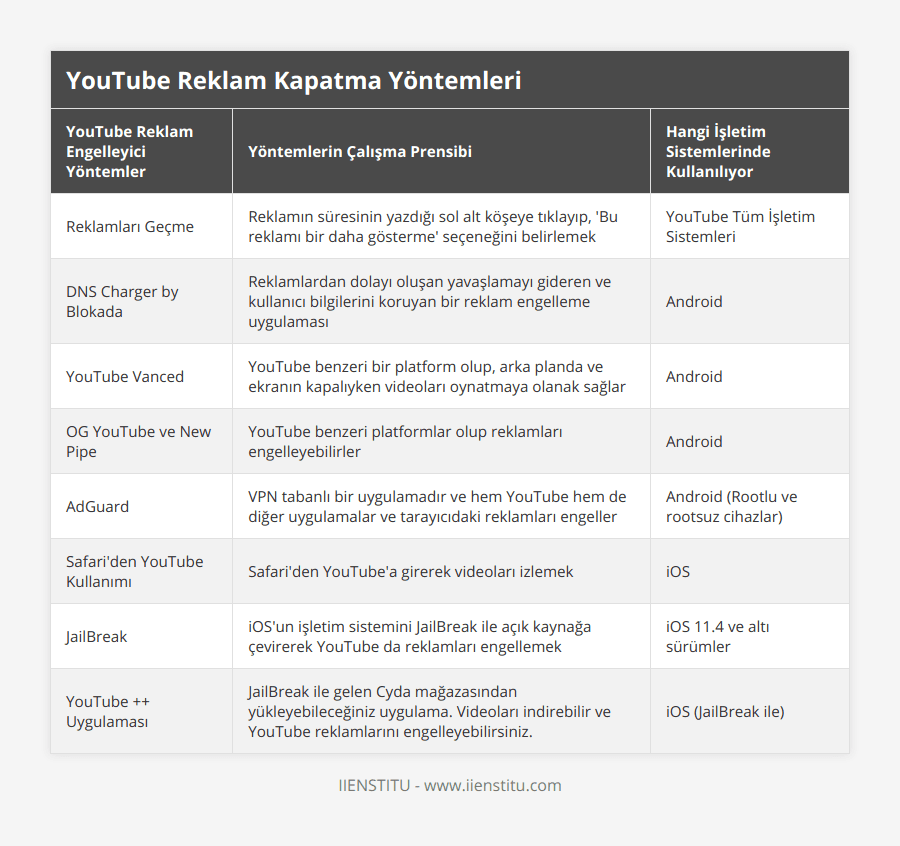 YouTube Reklam Kapatma Yöntemleri

| YouTube Reklam Engelleyici Yöntemler | Yöntemlerin Çalışma Prensibi | Hangi İşletim Sistemlerinde Kullanılıyor |
|---|---|---|
| Reklamları Geçme | Reklamın süresinin yazdığı sol alt köşeye tıklayıp, 'Bu reklamı bir daha gösterme' seçeneğini belirlemek | YouTube Tüm İşletim Sistemleri |
| DNS Charger by Blokada | Reklamlardan dolayı oluşan yavaşlamayı gideren ve kullanıcı bilgilerini koruyan bir reklam engelleme uygulaması | Android |
| YouTube Vanced | YouTube benzeri bir platform olup, arka planda ve ekranın kapalıyken videoları oynatmaya olanak sağlar | Android |
| OG YouTube ve New Pipe | YouTube benzeri platformlar olup reklamları engelleyebilirler | Android |
| AdGuard | VPN tabanlı bir uygulamadır ve hem YouTube hem de diğer uygulamalar ve tarayıcıdaki reklamları engeller | Android (Rootlu ve rootsuz cihazlar) |
| Safari'den YouTube Kullanımı | Safari'den YouTube'a girerek videoları izlemek | iOS |
| JailBreak | iOS'un işletim sistemini JailBreak ile açık kaynağa çevirerek YouTube da reklamları engellemek | iOS 11.4 ve altı sürümler |
| YouTube ++ Uygulaması | JailBreak ile gelen Cyda mağazasından yükleyebileceğiniz uygulama. Videoları indirebilir ve YouTube reklamlarını engelleyebilirsiniz. | iOS (JailBreak ile) |

IIENSTITU - www.iienstitu.com